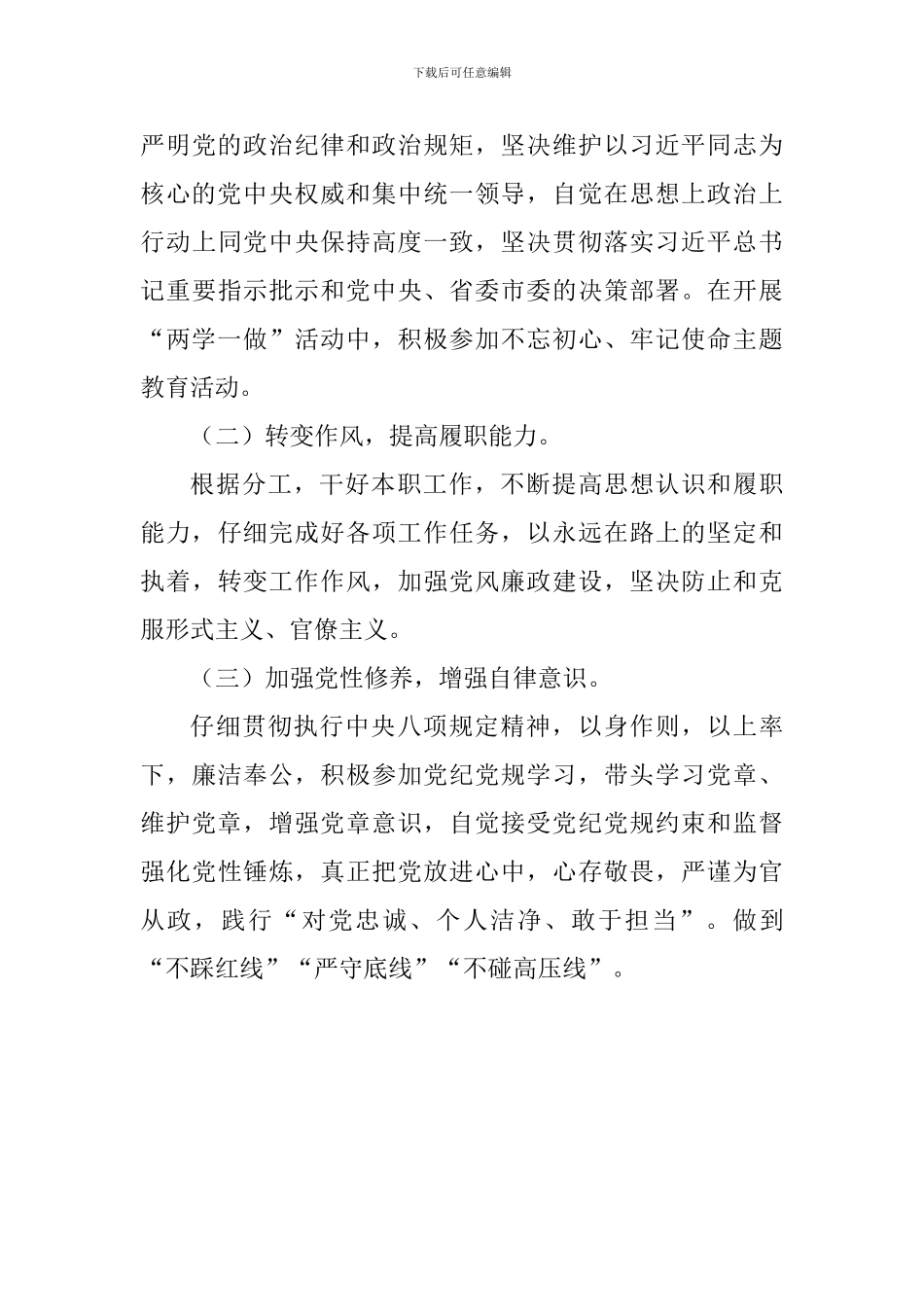 下载后可任意编辑

严明党的政治纪律和政治规矩，坚决维护以习近平同志为核心的党中央权威和集中统一领导，自觉在思想上政治上行动上同党中央保持高度一致，坚决贯彻落实习近平总书记重要指示批示和党中央、省委市委的决策部署。在开展“两学一做”活动中，积极参加不忘初心、牢记使命主题教育活动。

（二）转变作风，提高履职能力。

根据分工，干好本职工作，不断提高思想认识和履职能力，仔细完成好各项工作任务，以永远在路上的坚定和执着，转变工作作风，加强党风廉政建设，坚决防止和克服形式主义、官僚主义。

（三）加强党性修养，增强自律意识。

仔细贯彻执行中央八项规定精神，以身作则，以上率下，廉洁奉公，积极参加党纪党规学习，带头学习党章、维护党章，增强党章意识，自觉接受党纪党规约束和监督强化党性锤炼，真正把党放进心中，心存敬畏，严谨为官从政，践行“对党忠诚、个人洁净、敢于担当”。做到“不踩红线”“严守底线”“不碰高压线”。